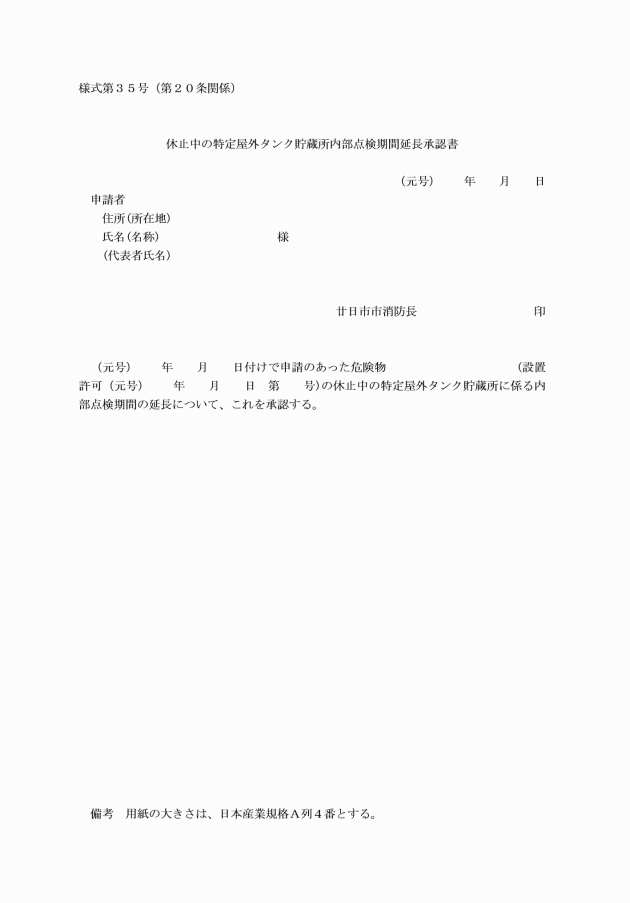 様式第３５号（第２０条関係）

休止中の特定屋外タンク貯蔵所内部点検期間延長承認書

（元号）　　年　　月　　日

申請者
住所(所在地)
氏名(名称)　　　　　　　　様
(代表者氏名)

廿日市市消防長　　　　　　　印

（元号）　　年　　月　　日付けで申請のあった危険物　　　　　　　　（設置許可（元号）　　年　　月　　日　第　　号)の休止中の特定屋外タンク貯蔵所に係る内部点検期間の延長について、これを承認する。

備考　用紙の大きさは、日本産業規格Ａ列４番とする。